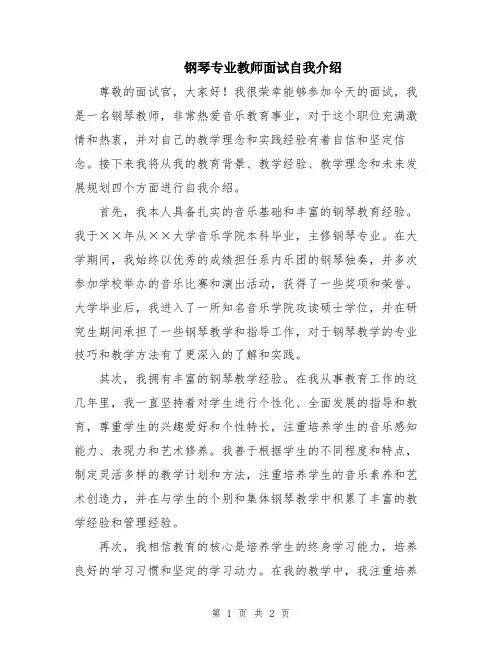 钢琴专业教师面试自我介绍

尊敬的面试官，大家好！我很荣幸能够参加今天的面试，我是一名钢琴教师，非常热爱音乐教育事业，对于这个职位充满激情和热衷，并对自己的教学理念和实践经验有着自信和坚定信念。接下来我将从我的教育背景、教学经验、教学理念和未来发展规划四个方面进行自我介绍。

首先，我本人具备扎实的音乐基础和丰富的钢琴教育经验。我于××年从××大学音乐学院本科毕业，主修钢琴专业。在大学期间，我始终以优秀的成绩担任系内乐团的钢琴独奏，并多次参加学校举办的音乐比赛和演出活动，获得了一些奖项和荣誉。大学毕业后，我进入了一所知名音乐学院攻读硕士学位，并在研究生期间承担了一些钢琴教学和指导工作，对于钢琴教学的专业技巧和教学方法有了更深入的了解和实践。

其次，我拥有丰富的钢琴教学经验。在我从事教育工作的这几年里，我一直坚持着对学生进行个性化、全面发展的指导和教育，尊重学生的兴趣爱好和个性特长，注重培养学生的音乐感知能力、表现力和艺术修养。我善于根据学生的不同程度和特点，制定灵活多样的教学计划和方法，注重培养学生的音乐素养和艺术创造力，并在与学生的个别和集体钢琴教学中积累了丰富的教学经验和管理经验。

再次，我相信教育的核心是培养学生的终身学习能力，培养良好的学习习惯和坚定的学习动力。在我的教学中，我注重培养

第 1 页 共 2 页